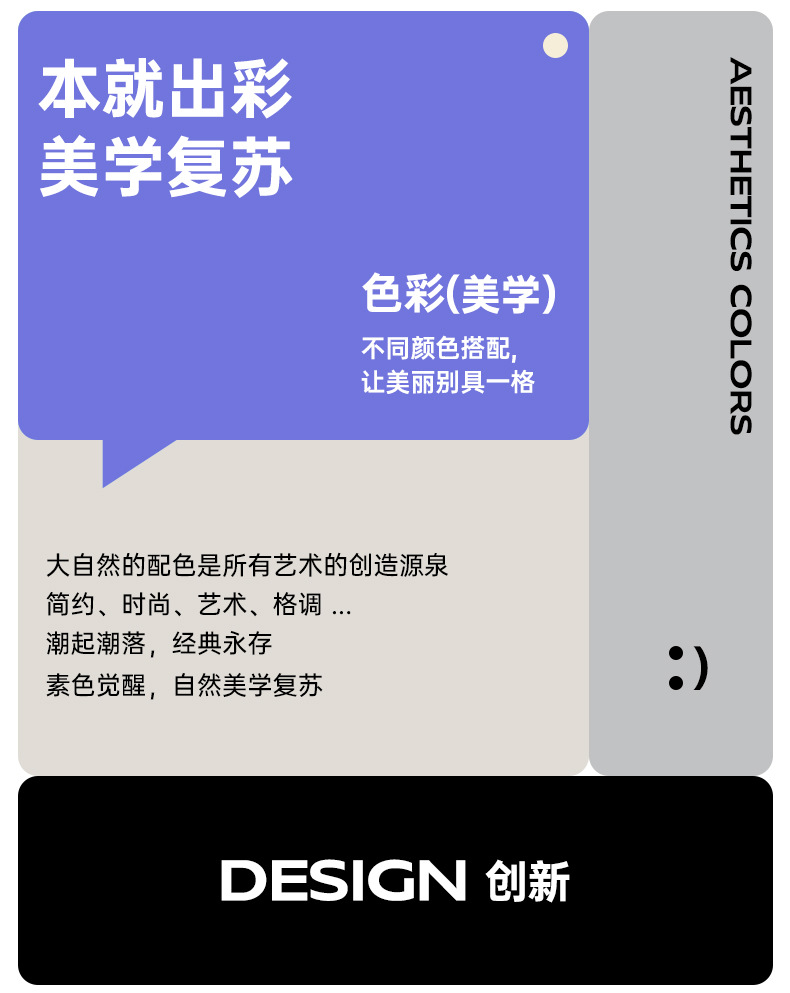 本就出彩
美学复苏

色彩(美学)
不同颜色搭配,
让美丽别具一格

AESTHETICS COLORS

大自然的配色是所有艺术的创造源泉
简约、时尚、艺术、格调 ...
潮起潮落，经典永存
素色觉醒，自然美学复苏

:)

DESIGN 创新